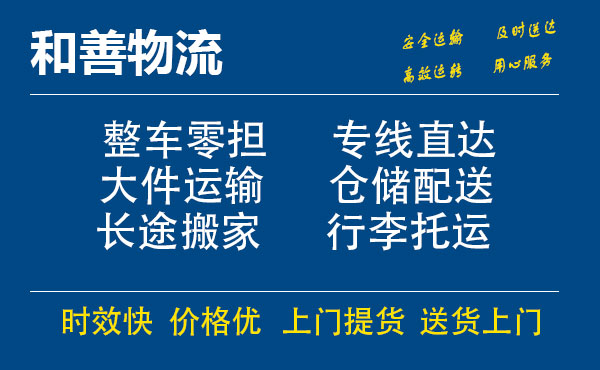 和善物流

安全运输 及时送达
高效运转 用心服务

整车零担 专线直达
大件运输 仓储配送
长途搬家 行李托运

时效快 价格优 上门提货 送货上门